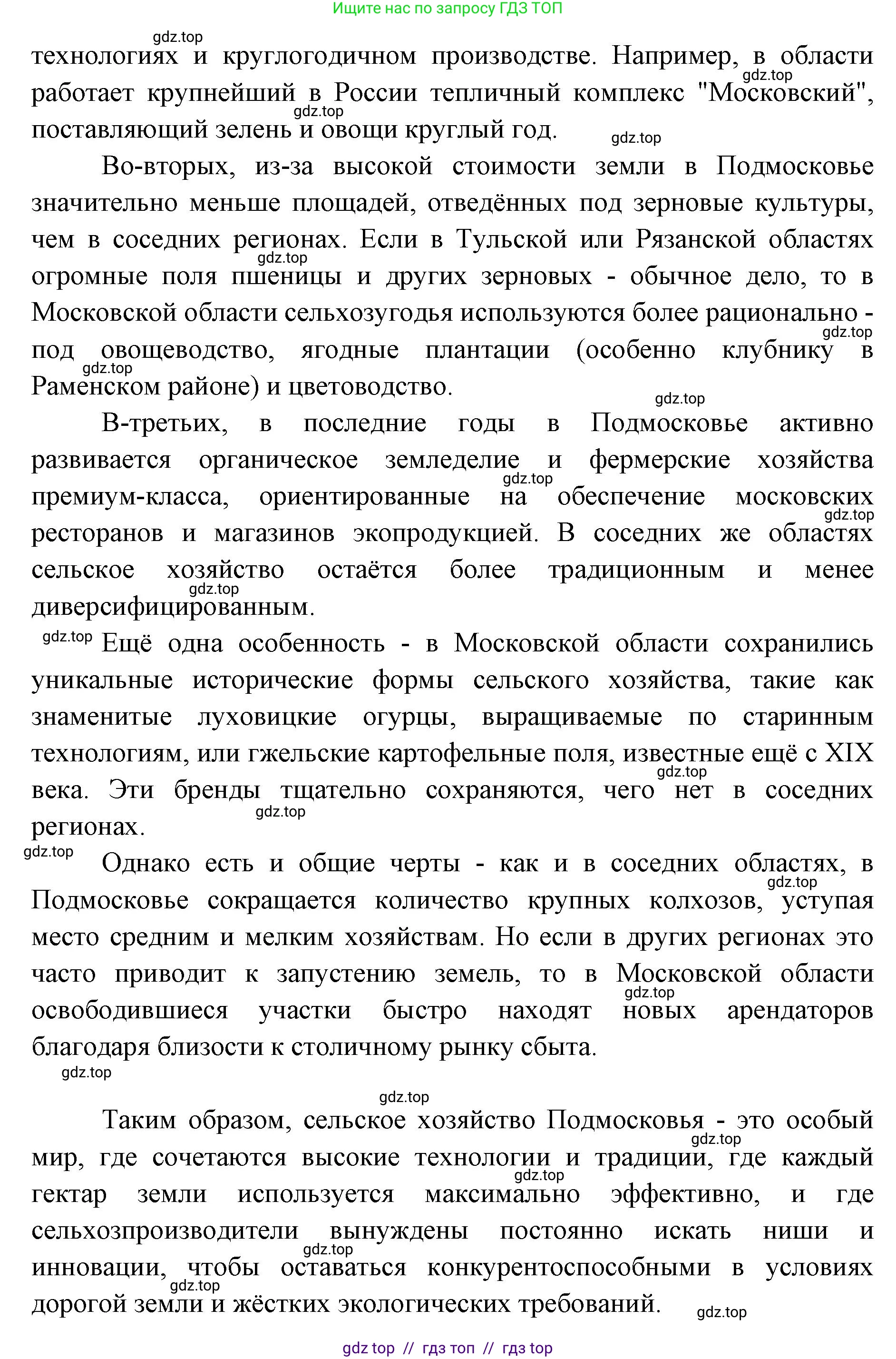 Ищите нас по запросу ГДЗ ТОП

gdz.top

технологиях и круглогодичном производстве. Например, в области работает крупнейший в России тепличный комплекс "Московский", поставляющий зелень и овощи круглый год.

gdz.top gdz.top gdz.top

Во-вторых, из-за высокой стоимости земли в Подмосковье значительно меньше площадей, отведённых под зерновые культуры, чем в соседних регионах. Если в Тульской или Рязанской областях огромные поля пшеницы и других зерновых - обычное дело, то в Московской области сельхозугодья используются более рационально - под овощеводство, ягодные плантации (особенно клубнику в Раменском районе) и цветоводство.

gdz.top gdz.top gdz.top gdz.top

В-третьих, в последние годы в Подмосковье активно развивается органическое земледелие и фермерские хозяйства премиум-класса, ориентированные на обеспечение московских ресторанов и магазинов экопродукцией. В соседних же областях сельское хозяйство остаётся более традиционным и менее диверсифицированным.

gdz.top gdz.top gdz.top

gdz.top Ещё одна особенность - в Московской области сохранились уникальные исторические формы сельского хозяйства, такие как знаменитые луховицкие огурцы, выращиваемые по старинным технологиям, или гжельские картофельные поля, известные ещё с XIX века. Эти бренды тщательно сохраняются, чего нет в соседних регионах.

gdz.top gdz.top

gdz.top Однако есть и общие черты - как и в соседних областях, в Подмосковье сокращается количество крупных колхозов, уступая место средним и мелким хозяйствам. Но если в других регионах это часто приводит к запустению земель, то в Московской области освободившиеся участки быстро находят новых арендаторов благодаря близости к столичному рынку сбыта.

gdz.top gdz.top gdz.top gdz.top

Таким образом, сельское хозяйство Подмосковья - это особый мир, где сочетаются высокие технологии и традиции, где каждый гектар земли используется максимально эффективно, и где сельхозпроизводители вынуждены постоянно искать ниши и инновации, чтобы оставаться конкурентоспособными в условиях дорогой земли и жёстких экологических требований.

gdz.top gdz.top gdz.top gdz.top gdz.top

gdz top // гдз топ // гдз top